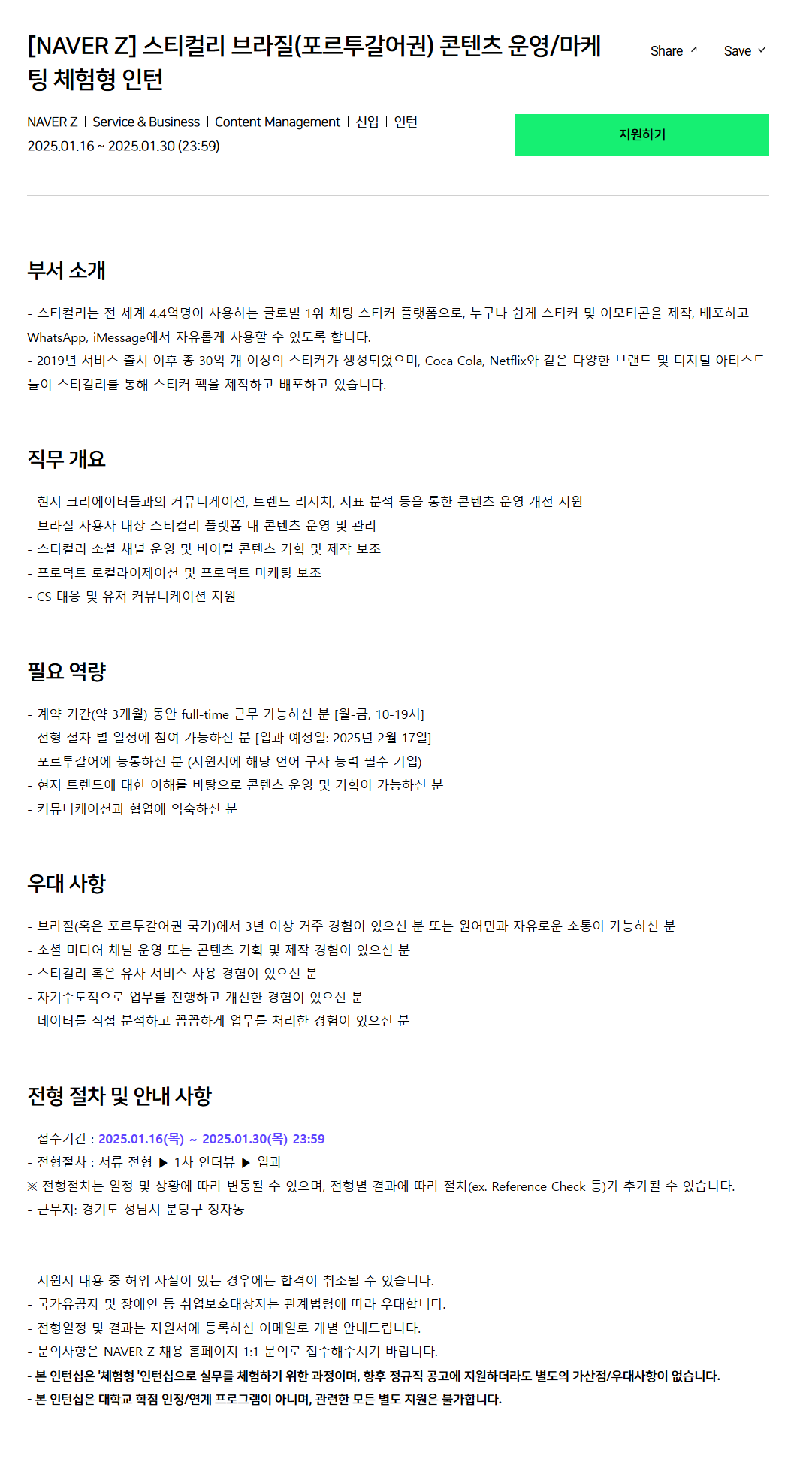 [NAVER Z] 스티컬리 브라질(포르투갈어권) 콘텐츠 운영/마케팅 체험형 인턴

Share ↗ Save ✓

NAVER Z | Service & Business | Content Management | 신입 | 인턴
2025.01.16 ~ 2025.01.30 (23:59)

지원하기

부서 소개

- 스티컬리는 전 세계 4.4억명이 사용하는 글로벌 1위 채팅 스티커 플랫폼으로, 누구나 쉽게 스티커 및 이모티콘을 제작, 배포하고 WhatsApp, iMessage에서 자유롭게 사용할 수 있도록 합니다.
- 2019년 서비스 출시 이후 총 30억 개 이상의 스티커가 생성되었으며, Coca Cola, Netflix와 같은 다양한 브랜드 및 디지털 아티스트들이 스티컬리를 통해 스티커 팩을 제작하고 배포하고 있습니다.

직무 개요

- 현지 크리에이터들과의 커뮤니케이션, 트렌드 리서치, 지표 분석 등을 통한 콘텐츠 운영 개선 지원
- 브라질 사용자 대상 스티컬리 플랫폼 내 콘텐츠 운영 및 관리
- 스티컬리 소셜 채널 운영 및 바이럴 콘텐츠 기획 및 제작 보조
- 프로덕트 로컬라이제이션 및 프로덕트 마케팅 보조
- CS 대응 및 유저 커뮤니케이션 지원

필요 역량

- 계약 기간(약 3개월) 동안 full-time 근무 가능하신 분 [월-금, 10-19시]
- 전형 절차 별 일정에 참여 가능하신 분 [입과 예정일: 2025년 2월 17일]
- 포르투갈어에 능통하신 분 (지원서에 해당 언어 구사 능력 필수 기입)
- 현지 트렌드에 대한 이해를 바탕으로 콘텐츠 운영 및 기획이 가능하신 분
- 커뮤니케이션과 협업에 익숙하신 분

우대 사항

- 브라질(혹은 포르투갈어권 국가)에서 3년 이상 거주 경험이 있으신 분 또는 원어민과 자유로운 소통이 가능하신 분
- 소셜 미디어 채널 운영 또는 콘텐츠 기획 및 제작 경험이 있으신 분
- 스티컬리 혹은 유사 서비스 사용 경험이 있으신 분
- 자기주도적으로 업무를 진행하고 개선한 경험이 있으신 분
- 데이터를 직접 분석하고 꼼꼼하게 업무를 처리한 경험이 있으신 분

전형 절차 및 안내 사항

- 접수기간 : 2025.01.16(목) ~ 2025.01.30(목) 23:59
- 전형절차 : 서류 전형 ▶ 1차 인터뷰 ▶ 입과
※ 전형절차는 일정 및 상황에 따라 변동될 수 있으며, 전형별 결과에 따라 절차(ex. Reference Check 등)가 추가될 수 있습니다.
- 근무지: 경기도 성남시 분당구 정자동

- 지원서 내용 중 허위 사실이 있는 경우에는 합격이 취소될 수 있습니다.
- 국가유공자 및 장애인 등 취업보호대상자는 관계법령에 따라 우대합니다.
- 전형일정 및 결과는 지원서에 등록하신 이메일로 개별 안내드립니다.
- 문의사항은 NAVER Z 채용 홈페이지 1:1 문의로 접수해주시기 바랍니다.
- 본 인턴십은 '체험형 '인턴십으로 실무를 체험하기 위한 과정이며, 향후 정규직 공고에 지원하더라도 별도의 가산점/우대사항이 없습니다.
- 본 인턴십은 대학교 학점 인정/연계 프로그램이 아니며, 관련한 모든 별도 지원은 불가합니다.